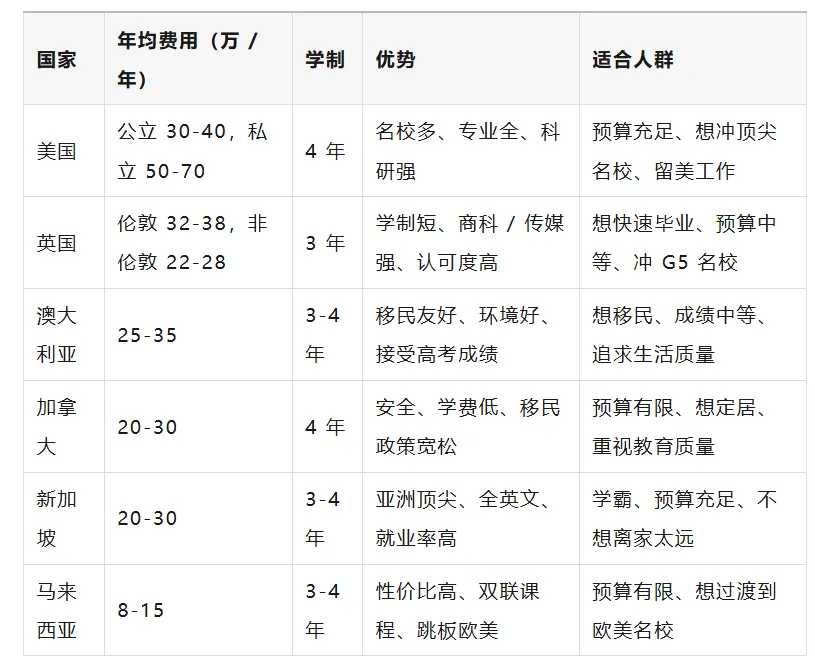 | 国家 | 年均费用（万 / 年） | 学制 | 优势 | 适合人群 |
|---|---|---|---|---|
| 美国 | 公立 30-40，私立 50-70 | 4 年 | 名校多、专业全、科研强 | 预算充足、想冲顶尖名校、留美工作 |
| 英国 | 伦敦 32-38，非伦敦 22-28 | 3 年 | 学制短、商科 / 传媒强、认可度高 | 想快速毕业、预算中等、冲 G5 名校 |
| 澳大利亚 | 25-35 | 3-4 年 | 移民友好、环境好、接受高考成绩 | 想移民、成绩中等、追求生活质量 |
| 加拿大 | 20-30 | 4 年 | 安全、学费低、移民政策宽松 | 预算有限、想定居、重视教育质量 |
| 新加坡 | 20-30 | 3-4 年 | 亚洲顶尖、全英文、就业率高 | 学霸、预算充足、不想离家太远 |
| 马来西亚 | 8-15 | 3-4 年 | 性价比高、双联课程、跳板欧美 | 预算有限、想过渡到欧美名校 |